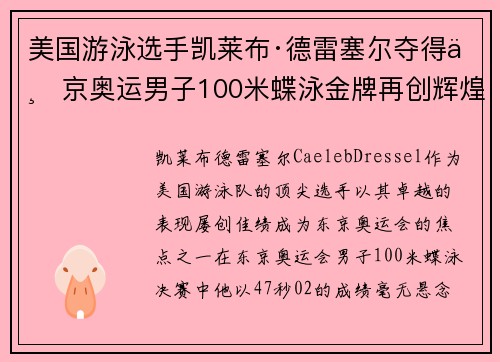 美国游泳选手凯莱布·德雷塞尔夺得ä¸京奥运男子100米蝶泳金牌再创辉煌

凯莱布德雷塞尔CaelebDressel作为美国游泳队的顶尖选手以其卓越的表现屡创佳绩成为东京奥运会的焦点之一在东京奥运会男子100米蝶泳决赛中他以47秒02的成绩毫无悬念